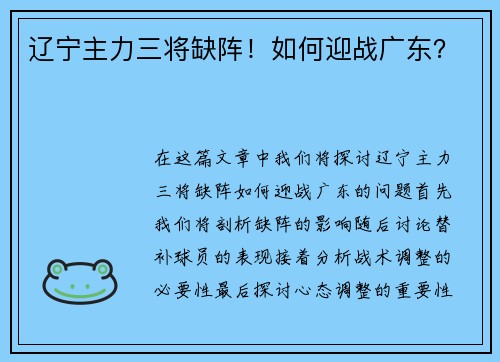 辽宁主力三将缺阵！如何迎战广东？

在这篇文章中我们将探讨辽宁主力三将缺阵如何迎战广东的问题首先我们将剖析缺阵的影响随后讨论替补球员的表现接着分析战术调整的必要性最后探讨心态调整的重要性